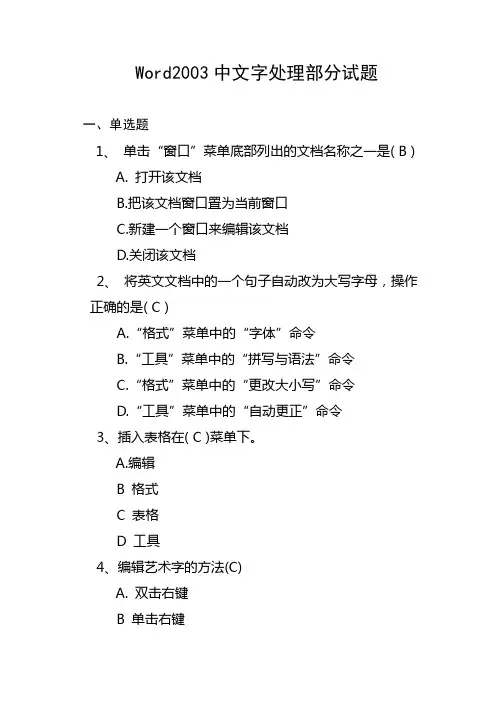 Word2003 中文字处理部分试题

一、单选题

1、 单击“窗口”菜单底部列出的文档名称之一是( B )

A. 打开该文档

B.把该文档窗口置为当前窗口

C.新建一个窗口来编辑该文档

D.关闭该文档

2、 将英文文档中的一个句子自动改为大写字母，操作正确的是( C )

A.“格式”菜单中的“字体”命令

B.“工具”菜单中的“拼写与语法”命令

C.“格式”菜单中的“更改大小写”命令

D.“工具”菜单中的“自动更正”命令

3、插入表格在( C )菜单下。

A.编辑

B 格式

C 表格

D 工具

4、编辑艺术字的方法(C)

A. 双击右键

B 单击右键